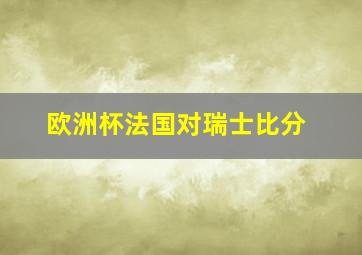 欧洲杯法国对瑞士比分